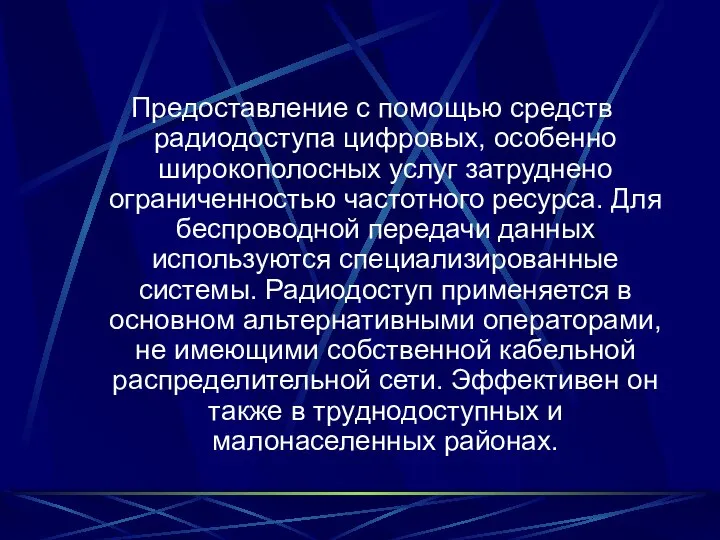 Предоставление с помощью средств радиодоступа цифровых, особенно широкополосных услуг затруднено ограниченностью частотного ресурса. Для беспроводной передачи данных используются специализированные системы. Радиодоступ применяется в основном альтернативными операторами, не имеющими собственной кабельной распределительной сети. Эффективен он также в труднодоступных и малонаселенных районах.